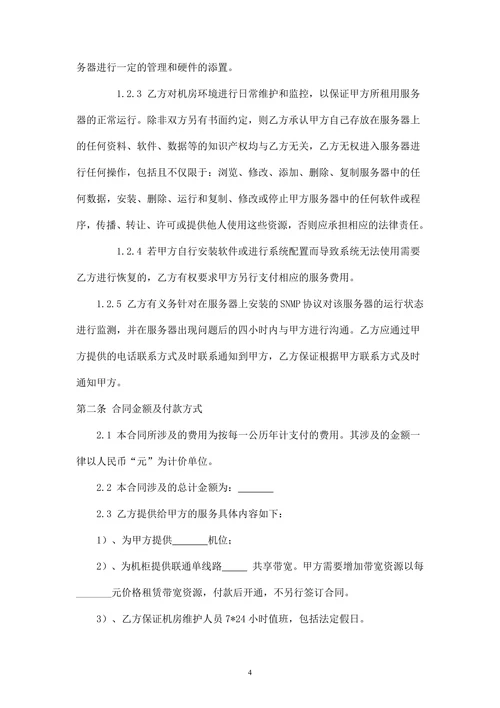 务器进行一定的管理和硬件的添置。

1.2.3 乙方对机房环境进行日常维护和监控，以保证甲方所租用服务器的正常运行。除非双方另有书面约定，则乙方承认甲方自己存放在服务器上的任何资料、软件、数据等的知识产权均与乙方无关，乙方无权进入服务器进行任何操作，包括且不仅限于：浏览、修改、添加、删除、复制服务器中的任何数据，安装、删除、运行和复制、修改或停止甲方服务器中的任何软件或程序，传播、转让、许可或提供他人使用这些资源，否则应承担相应的法律责任。

1.2.4 若甲方自行安装软件或进行系统配置而导致系统无法使用需要乙方进行恢复的，乙方有权要求甲方另行支付相应的服务费用。

1.2.5 乙方有义务针对在服务器上安装的 SNMP 协议对该服务器的运行状态进行监测，并在服务器出现问题后的四小时内与甲方进行沟通。乙方应通过甲方提供的电话联系方式及时联系通知到甲方，乙方保证根据甲方联系方式及时通知甲方。

第二条 合同金额及付款方式

2.1 本合同所涉及的费用为按每一公历年计支付的费用。其涉及的金额一律以人民币“元”为计价单位。

2.2 本合同涉及的总计金额为：_______

2.3 乙方提供给甲方的服务具体内容如下：

1）、为甲方提供_______机位：

2）、为机柜提供联通单线路_____ 共享带宽。甲方需要增加带宽资源以每_______元价格租赁带宽资源，付款后开通，不另行签订合同。

3）、乙方保证机房维护人员 7*24 小时值班，包括法定假日。

4